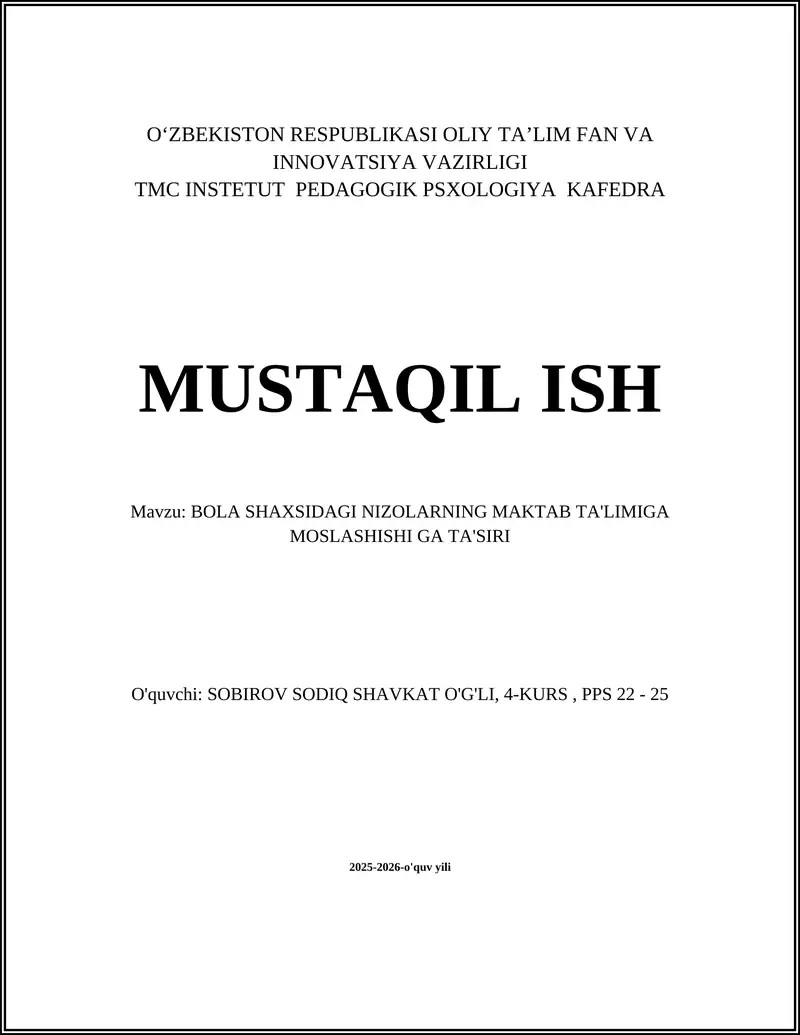 O‘ZBEKISTON RESPUBLIKASI OLIY TA’LIM FAN VA INNOVATSIYA VAZIRLIGI
TMC INSTETUT PEDAGOGIK PSXOLOGIYA KAFEDRA

MUSTAQIL ISH

Mavzu: BOLA SHAXSIDAGI NIZOLARNING MAKTAB TA'LIMIGA MOSLASHISHI GA TA'SIRI

O'quvchi: SOBIROV SODIQ SHAVKAT O'G'LI, 4-KURS , PPS 22 - 25

2025-2026-o'quv yili